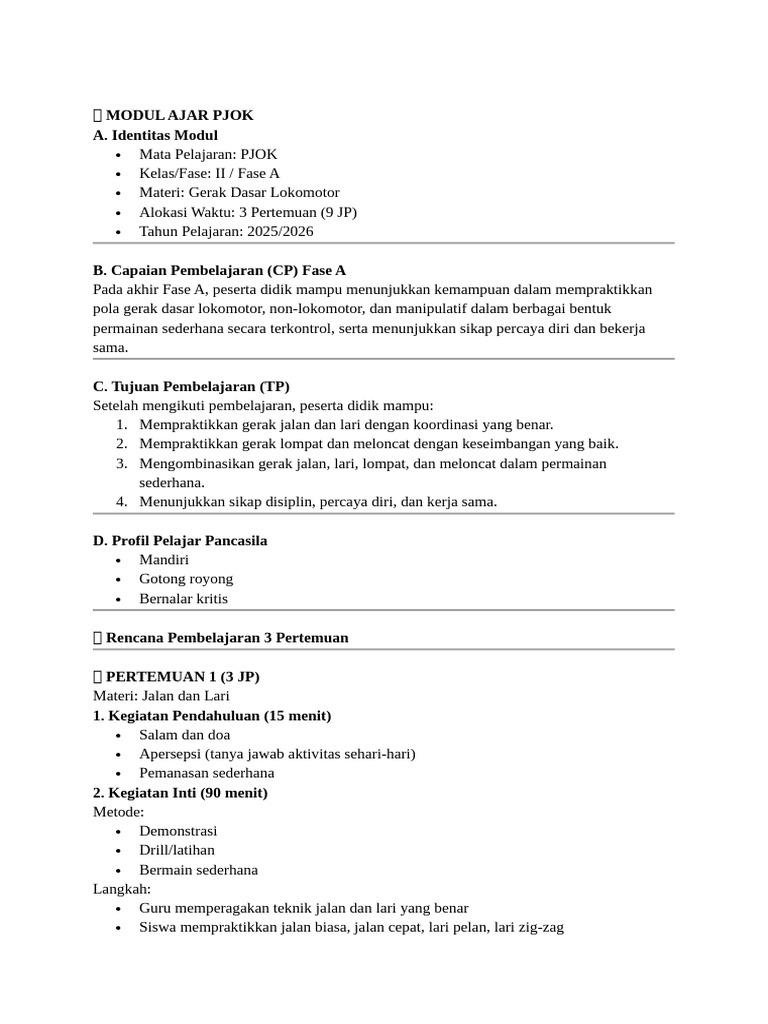 MODUL AJAR PJOK
A. Identitas Modul
- Mata Pelajaran: PJOK
- Kelas/Fase: II / Fase A
- Materi: Gerak Dasar Lokomotor
- Alokasi Waktu: 3 Pertemuan (9 JP)
- Tahun Pelajaran: 2025/2026

B. Capaian Pembelajaran (CP) Fase A
Pada akhir Fase A, peserta didik mampu menunjukkan kemampuan dalam mempraktikkan pola gerak dasar lokomotor, non-lokomotor, dan manipulatif dalam berbagai bentuk permainan sederhana secara terkontrol, serta menunjukkan sikap percaya diri dan bekerja sama.

C. Tujuan Pembelajaran (TP)
Setelah mengikuti pembelajaran, peserta didik mampu:
1. Mempraktikkan gerak jalan dan lari dengan koordinasi yang benar.
2. Mempraktikkan gerak lompat dan meloncat dengan keseimbangan yang baik.
3. Mengombinasikan gerak jalan, lari, lompat, dan meloncat dalam permainan sederhana.
4. Menunjukkan sikap disiplin, percaya diri, dan kerja sama.

D. Profil Pelajar Pancasila
- Mandiri
- Gotong royong
- Bernalar kritis

Rencana Pembelajaran 3 Pertemuan

PERTEMUAN 1 (3 JP)
Materi: Jalan dan Lari
1. Kegiatan Pendahuluan (15 menit)
- Salam dan doa
- Apersepsi (tanya jawab aktivitas sehari-hari)
- Pemanasan sederhana
2. Kegiatan Inti (90 menit)
Metode:
- Demonstrasi
- Drill/latihan
- Bermain sederhana
Langkah:
- Guru memperagakan teknik jalan dan lari yang benar
- Siswa mempraktikkan jalan biasa, jalan cepat, lari pelan, lari zig-zag